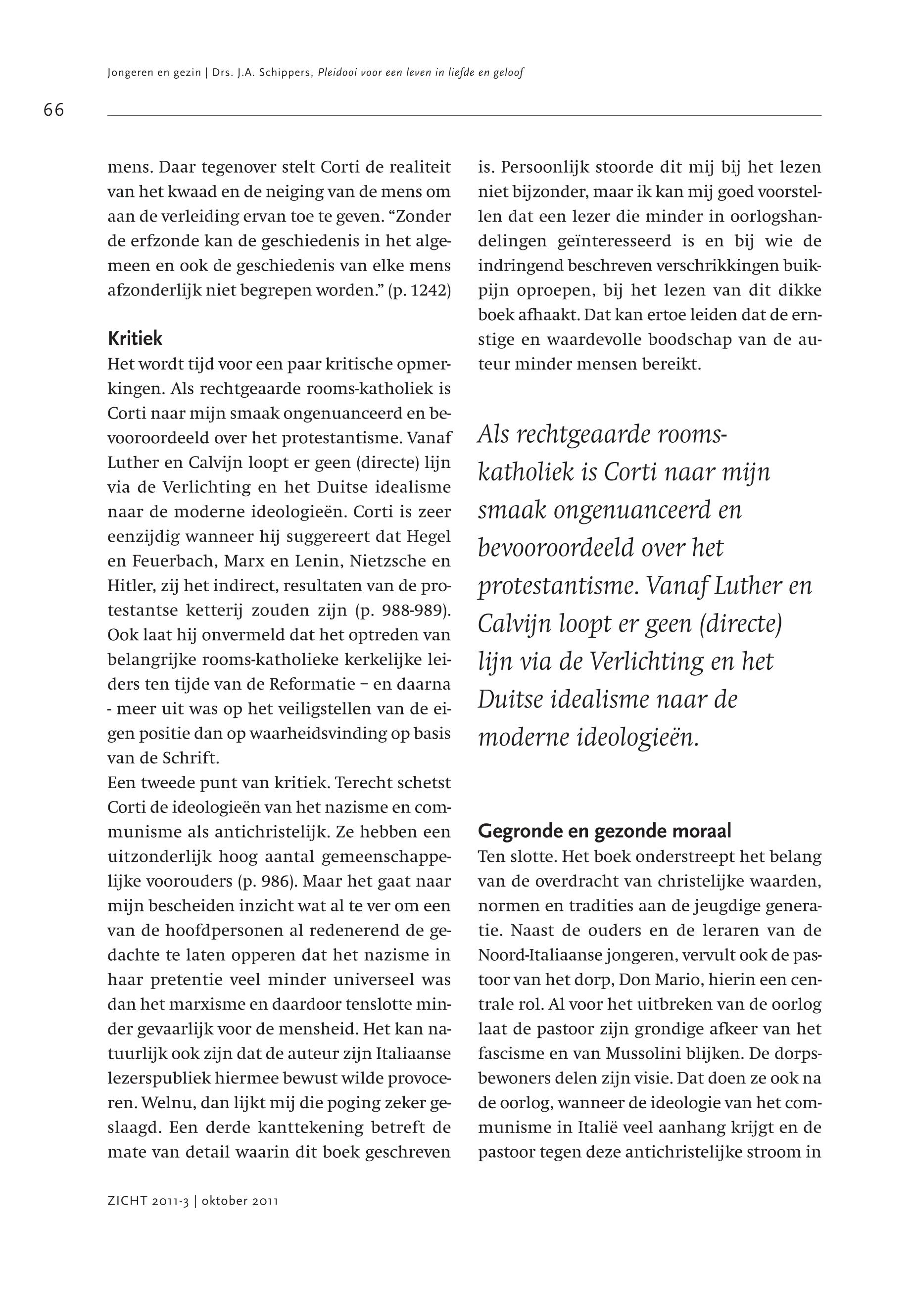 Jongeren en gezin | Drs. J.A. Schippers, Pleidooi voor een leven in liefde en geloof

66

mens. Daar tegenover stelt Corti de realiteit van het kwaad en de neiging van de mens om aan de verleiding ervan toe te geven. “Zonder de erfzonde kan de geschiedenis in het algemeen en ook de geschiedenis van elke mens afzonderlijk niet begrepen worden.” (p. 1242)

Kritiek
Het wordt tijd voor een paar kritische opmerkingen. Als rechtgeaarde rooms-katholiek is Corti naar mijn smaak ongenuanceerd en bevooroordeeld over het protestantisme. Vanaf Luther en Calvijn loopt er geen (directe) lijn via de Verlichting en het Duitse idealisme naar de moderne ideologieën. Corti is zeer eenzijdig wanneer hij suggereert dat Hegel en Feuerbach, Marx en Lenin, Nietzsche en Hitler, zij het indirect, resultaten van de protestantse ketterij zouden zijn (p. 988-989). Ook laat hij onvermeld dat het optreden van belangrijke rooms-katholieke kerkelijke leiders ten tijde van de Reformatie – en daarna - meer uit was op het veiligstellen van de eigen positie dan op waarheidsvinding op basis van de Schrift.
Een tweede punt van kritiek. Terecht schetst Corti de ideologieën van het nazisme en communisme als antichristelijk. Ze hebben een uitzonderlijk hoog aantal gemeenschappelijke voorouders (p. 986). Maar het gaat naar mijn bescheiden inzicht wat al te ver om een van de hoofdpersonen al redenerend de gedachte te laten opperen dat het nazisme in haar pretentie veel minder universeel was dan het marxisme en daardoor tenslotte minder gevaarlijk voor de mensheid. Het kan natuurlijk ook zijn dat de auteur zijn Italiaanse lezerspubliek hiermee bewust wilde provoceren. Welnu, dan lijkt mij die poging zeker geslaagd. Een derde kanttekening betreft de mate van detail waarin dit boek geschreven is. Persoonlijk stoorde dit mij bij het lezen niet bijzonder, maar ik kan mij goed voorstellen dat een lezer die minder in oorlogshandelingen geïnteresseerd is en bij wie de indringend beschreven verschrikkingen buikpijn oproepen, bij het lezen van dit dikke boek afhaakt. Dat kan ertoe leiden dat de ernstige en waardevolle boodschap van de auteur minder mensen bereikt.

Als rechtgeaarde rooms-katholiek is Corti naar mijn smaak ongenuanceerd en bevooroordeeld over het protestantisme. Vanaf Luther en Calvijn loopt er geen (directe) lijn via de Verlichting en het Duitse idealisme naar de moderne ideologieën.

Gegronde en gezonde moraal
Ten slotte. Het boek onderstreept het belang van de overdracht van christelijke waarden, normen en tradities aan de jeugdige generatie. Naast de ouders en de leraren van de Noord-Italiaanse jongeren, vervult ook de pastoor van het dorp, Don Mario, hierin een centrale rol. Al voor het uitbreken van de oorlog laat de pastoor zijn grondige afkeer van het fascisme en van Mussolini blijken. De dorpsbewoners delen zijn visie. Dat doen ze ook na de oorlog, wanneer de ideologie van het communisme in Italië veel aanhang krijgt en de pastoor tegen deze antichristelijke stroom in

ZICHT 2011-3 | oktober 2011